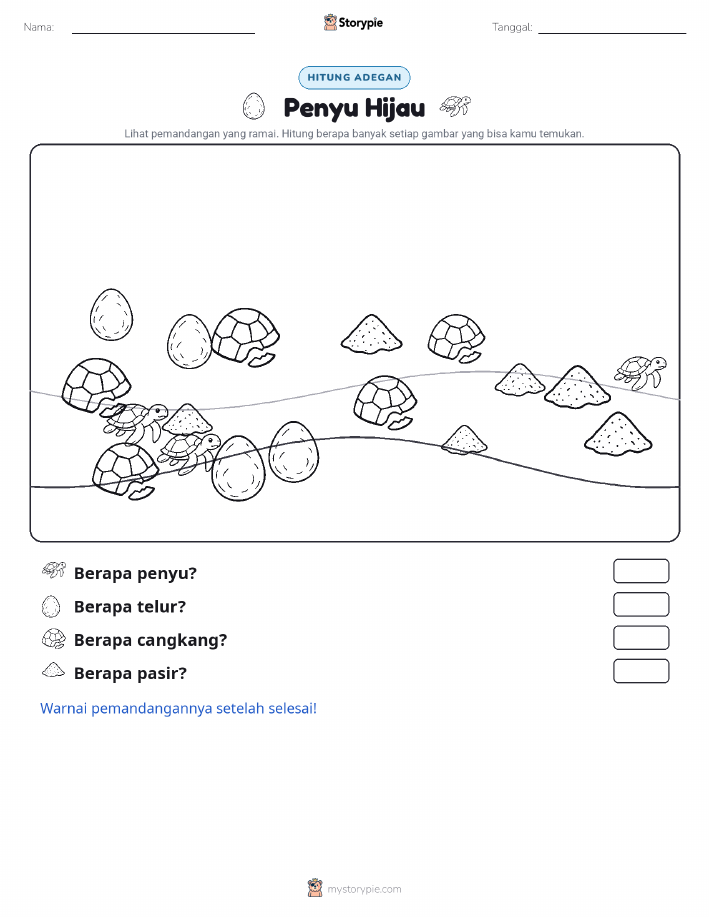 Nama:

Storypie

Tanggal:

HITUNG ADEGAN

Penyu Hijau

Lihat pemandangan yang ramai. Hitung berapa banyak setiap gambar yang bisa kamu temukan.

Berapa penyu?

Berapa telur?

Berapa cangkang?

Berapa pasir?

Warnai pemandangannya setelah selesai!

mystorypie.com